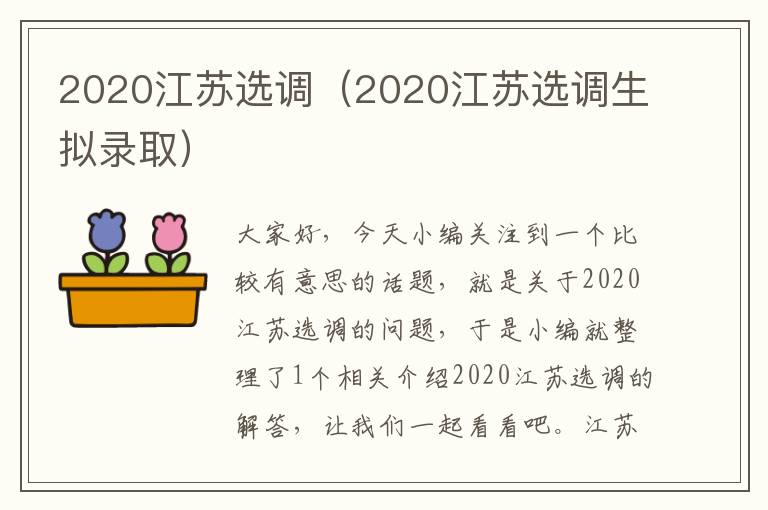 2020江苏选调（2020江苏选调生拟录取）

大家好，今天小编关注到一个比较有意思的话题，就是关于2020江苏选调的问题，于是小编就整理了1个相关介绍2020江苏选调的解答，让我们一起看看吧。江苏